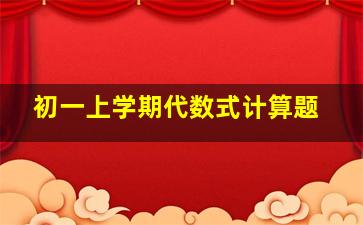 初一上学期代数式计算题